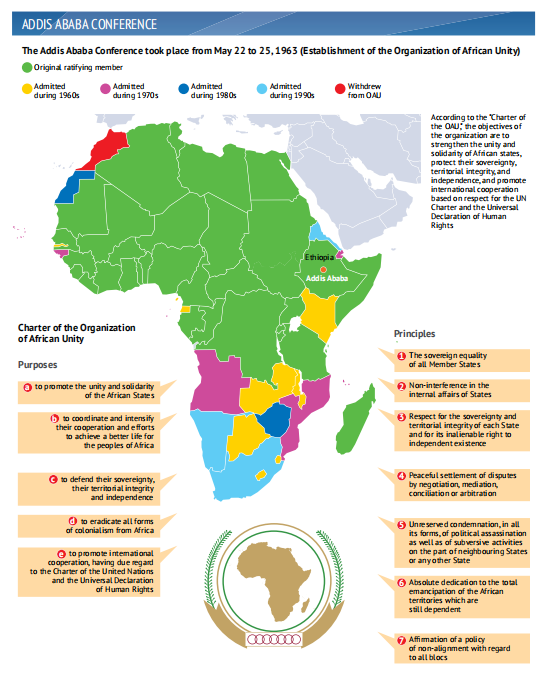 ADDIS ABABA CONFERENCE

The Addis Ababa Conference took place from May 22 to 25, 1963 (Establishment of the Organization of African Unity)

Original ratifying member

Admitted during 1960s

Admitted during 1970s

Admitted during 1980s

Admitted during 1990s

Withdrew from OAU

According to the "Charter of the OAU," the objectives of the organization are to strengthen the unity and solidarity of African states, protect their sovereignty, territorial integrity, and independence, and promote international cooperation based on respect for the UN Charter and the Universal Declaration of Human Rights

Ethiopia

Addis Ababa

Charter of the Organization of African Unity

Purposes

a to promote the unity and solidarity of the African States

b to coordinate and intensify their cooperation and efforts to achieve a better life for the peoples of Africa

c to defend their sovereignty, their territorial integrity and independence

d to eradicate all forms of colonialism from Africa

e to promote international cooperation, having due regard to the Charter of the United Nations and the Universal Declaration of Human Rights

Principles

1 The sovereign equality of all Member States

2 Non-interference in the internal affairs of States

3 Respect for the sovereignty and territorial integrity of each State and for its inalienable right to independent existence

4 Peaceful settlement of disputes by negotiation, mediation, conciliation or arbitration

5 Unreserved condemnation, in all its forms, of political assassination as well as of subversive activities on the part of neighbouring States or any other State

6 Absolute dedication to the total emancipation of the African territories which are still dependent

7 Affirmation of a policy of non-alignment with regard to all blocs